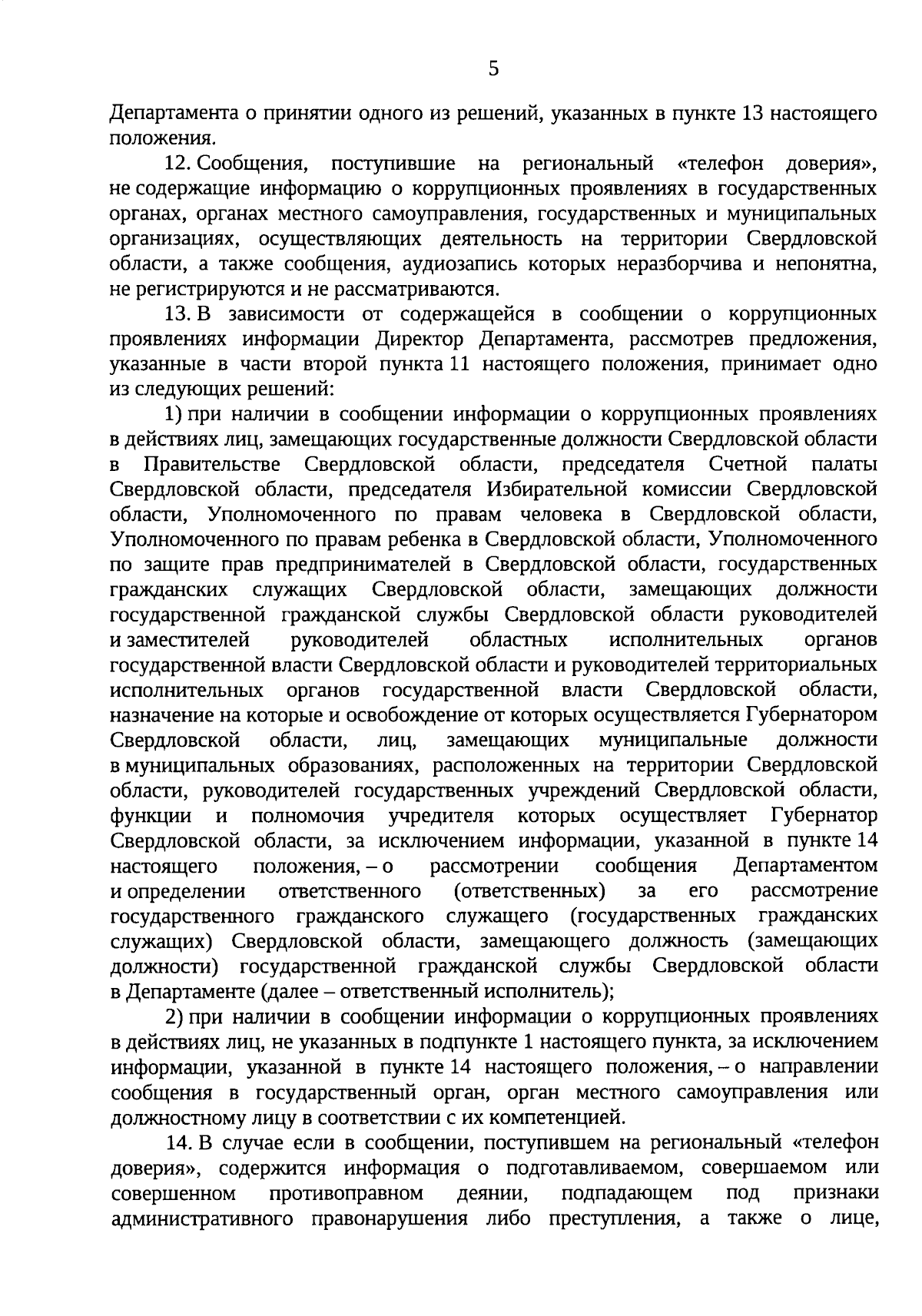 5

Департамента о принятии одного из решений, указанных в пункте 13 настоящего положения.

12. Сообщения, поступившие на региональный «телефон доверия», не содержащие информацию о коррупционных проявлениях в государственных органах, органах местного самоуправления, государственных и муниципальных организациях, осуществляющих деятельность на территории Свердловской области, а также сообщения, аудиозапись которых неразборчива и непонятна, не регистрируются и не рассматриваются.

13. В зависимости от содержащейся в сообщении о коррупционных проявлениях информации Директор Департамента, рассмотрев предложения, указанные в части второй пункта 11 настоящего положения, принимает одно из следующих решений:

1) при наличии в сообщении информации о коррупционных проявлениях в действиях лиц, замещающих государственные должности Свердловской области в Правительстве Свердловской области, председателя Счетной палаты Свердловской области, председателя Избирательной комиссии Свердловской области, Уполномоченного по правам человека в Свердловской области, Уполномоченного по правам ребенка в Свердловской области, Уполномоченного по защите прав предпринимателей в Свердловской области, государственных гражданских служащих Свердловской области, замещающих должности государственной гражданской службы Свердловской области руководителей и заместителей руководителей областных исполнительных органов государственной власти Свердловской области и руководителей территориальных исполнительных органов государственной власти Свердловской области, назначение на которые и освобождение от которых осуществляется Губернатором Свердловской области, лиц, замещающих муниципальные должности в муниципальных образованиях, расположенных на территории Свердловской области, руководителей государственных учреждений Свердловской области, функции и полномочия учредителя которых осуществляет Губернатор Свердловской области, за исключением информации, указанной в пункте 14 настоящего положения, – о рассмотрении сообщения Департаментом и определении ответственного (ответственных) за его рассмотрение государственного гражданского служащего (государственных гражданских служащих) Свердловской области, замещающего должность (замещающих должности) государственной гражданской службы Свердловской области в Департаменте (далее – ответственный исполнитель);

2) при наличии в сообщении информации о коррупционных проявлениях в действиях лиц, не указанных в подпункте 1 настоящего пункта, за исключением информации, указанной в пункте 14 настоящего положения, – о направлении сообщения в государственный орган, орган местного самоуправления или должностному лицу в соответствии с их компетенцией.

14. В случае если в сообщении, поступившем на региональный «телефон доверия», содержится информация о подготавливаемом, совершаемом или совершенном противоправном деянии, подпадающем под признаки административного правонарушения либо преступления, а также о лице,